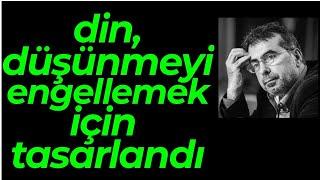 din, düşünmeyi engellemek için tasarlandı